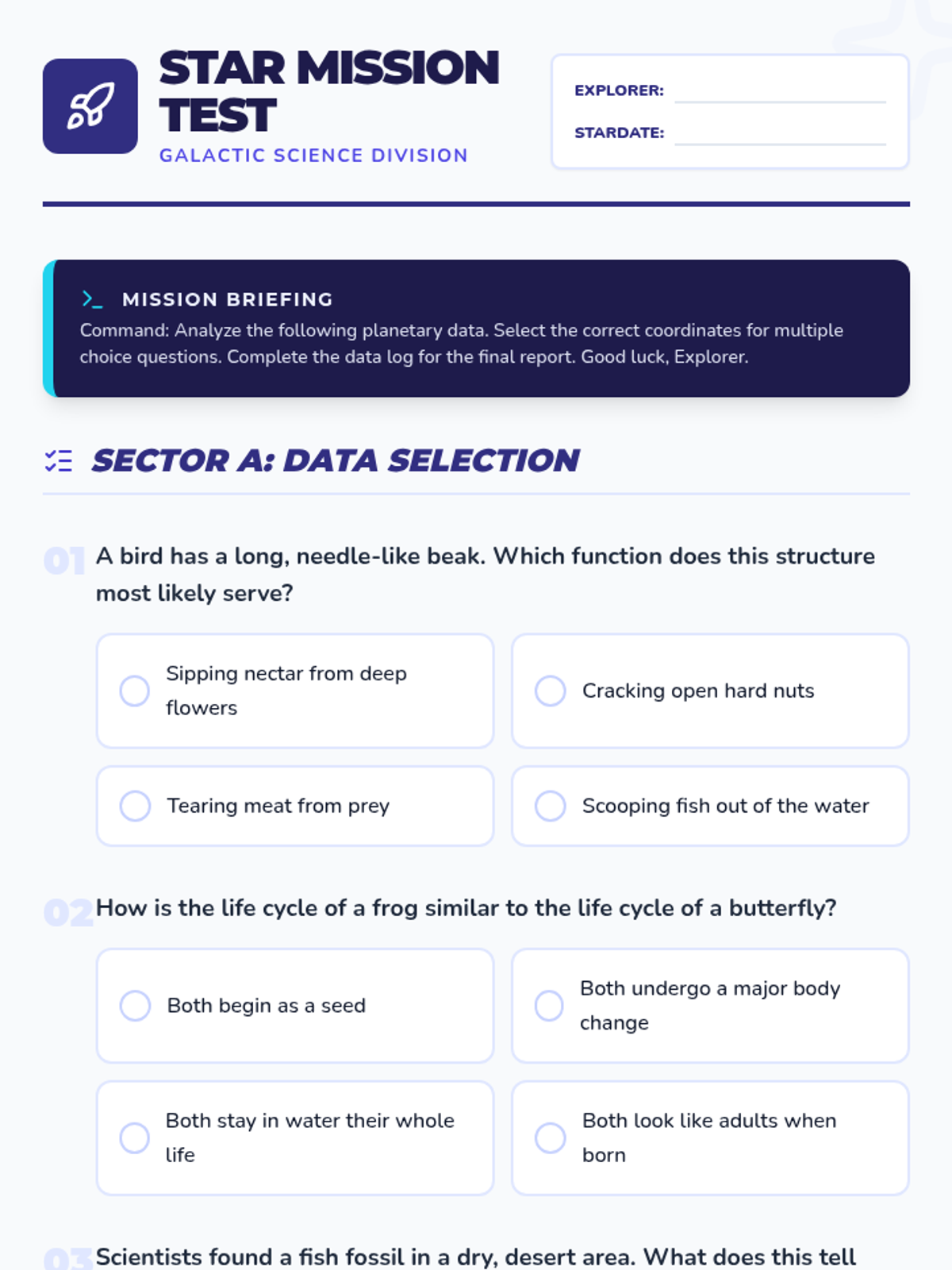 STAR MISSION TEST
GALACTIC SCIENCE DIVISION

EXPLORER:
STARDATE:

MISSION BRIEFING
Command: Analyze the following planetary data. Select the correct coordinates for multiple choice questions. Complete the data log for the final report. Good luck, Explorer.

SECTOR A: DATA SELECTION

01 A bird has a long, needle-like beak. Which function does this structure most likely serve?

Sipping nectar from deep flowers
Cracking open hard nuts
Tearing meat from prey
Scooping fish out of the water

02 How is the life cycle of a frog similar to the life cycle of a butterfly?

Both begin as a seed
Both undergo a major body change
Both stay in water their whole life
Both look like adults when born

03 Scientists found a fish fossil in a dry, desert area. What does this tell